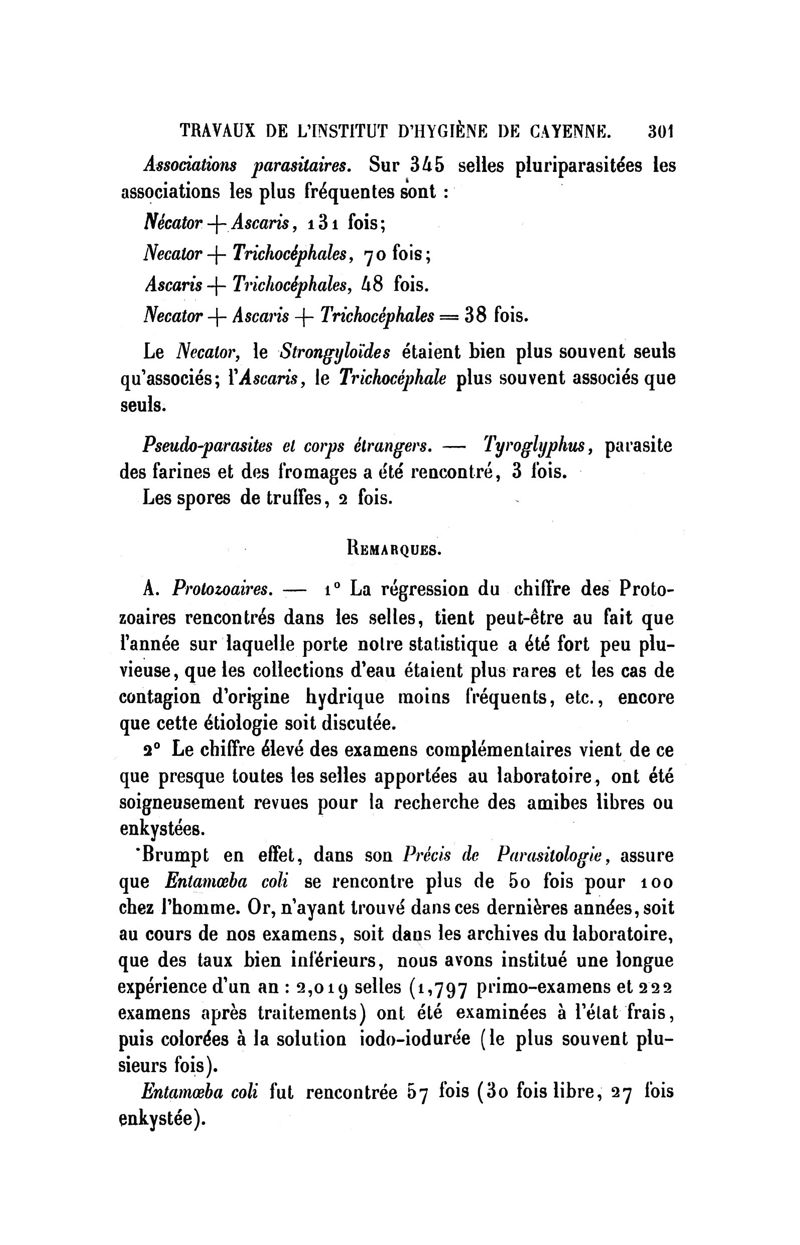 TRAVAUX DE L'INSTITUT D'HYGIÈNE DE CAYENNE. 301

Associations parasitaires. Sur 345 selles pluriparasitées les associations les plus fréquentes sont :

Nécator + Ascaris, 131 fois;

Necator + Trichocéphales, 70 fois;

Ascaris + Trichocéphales, 48 fois.

Necator + Ascaris + Trichocéphales = 38 fois.

Le Necator, le Strongyloïdes étaient bien plus souvent seuls qu'associés; l'Ascaris, le Trichocéphale plus souvent associés que seuls.

Pseudo-parasites et corps étrangers. — Tyroglyphus, parasite des farines et des fromages a été rencontré, 3 fois.

Les spores de truffes, 2 fois.

REMARQUES.

A. Protozoaires. — 1° La régression du chiffre des Protozoaires rencontrés dans les selles, tient peut-être au fait que l'année sur laquelle porte notre statistique a été fort peu pluvieuse, que les collections d'eau étaient plus rares et les cas de contagion d'origine hydrique moins fréquents, etc., encore que cette étiologie soit discutée.

2° Le chiffre élevé des examens complémentaires vient de ce que presque toutes les selles apportées au laboratoire, ont été soigneusement revues pour la recherche des amibes libres ou enkystées.

Brumpt en effet, dans son Précis de Parasitologie, assure que Entamœba coli se rencontre plus de 50 fois pour 100 chez l'homme. Or, n'ayant trouvé dans ces dernières années, soit au cours de nos examens, soit dans les archives du laboratoire, que des taux bien inférieurs, nous avons institué une longue expérience d'un an : 2,019 selles (1,797 primo-examens et 222 examens après traitements) ont été examinées à l'état frais, puis colorées à la solution iodo-iodurée (le plus souvent plusieurs fois).

Entamœba coli fut rencontrée 57 fois (30 fois libre, 27 fois enkystée).